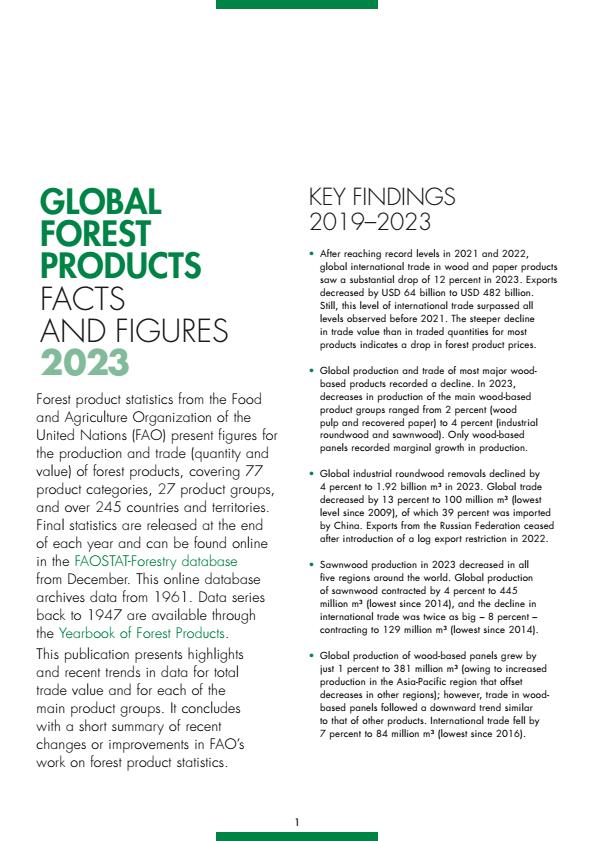 GLOBAL FOREST PRODUCTS FACTS AND FIGURES 2023

Forest product statistics from the Food and Agriculture Organization of the United Nations (FAO) present figures for the production and trade (quantity and value) of forest products, covering 77 product categories, 27 product groups, and over 245 countries and territories. Final statistics are released at the end of each year and can be found online in the FAOSTAT-Forestry database from December. This online database archives data from 1961. Data series back to 1947 are available through the Yearbook of Forest Products.

This publication presents highlights and recent trends in data for total trade value and for each of the main product groups. It concludes with a short summary of recent changes or improvements in FAO's work on forest product statistics.

KEY FINDINGS 2019–2023

• After reaching record levels in 2021 and 2022, global international trade in wood and paper products saw a substantial drop of 12 percent in 2023. Exports decreased by USD 64 billion to USD 482 billion. Still, this level of international trade surpassed all levels observed before 2021. The steeper decline in trade value than in traded quantities for most products indicates a drop in forest product prices.

• Global production and trade of most major wood-based products recorded a decline. In 2023, decreases in production of the main wood-based product groups ranged from 2 percent (wood pulp and recovered paper) to 4 percent (industrial roundwood and sawnwood). Only wood-based panels recorded marginal growth in production.

• Global industrial roundwood removals declined by 4 percent to 1.92 billion m³ in 2023. Global trade decreased by 13 percent to 100 million m³ (lowest level since 2009), of which 39 percent was imported by China. Exports from the Russian Federation ceased after introduction of a log export restriction in 2022.

• Sawnwood production in 2023 decreased in all five regions around the world. Global production of sawnwood contracted by 4 percent to 445 million m³ (lowest since 2014), and the decline in international trade was twice as big – 8 percent – contracting to 129 million m³ (lowest since 2014).

• Global production of wood-based panels grew by just 1 percent to 381 million m³ (owing to increased production in the Asia-Pacific region that offset decreases in other regions); however, trade in wood-based panels followed a downward trend similar to that of other products. International trade fell by 7 percent to 84 million m³ (lowest since 2016).

1